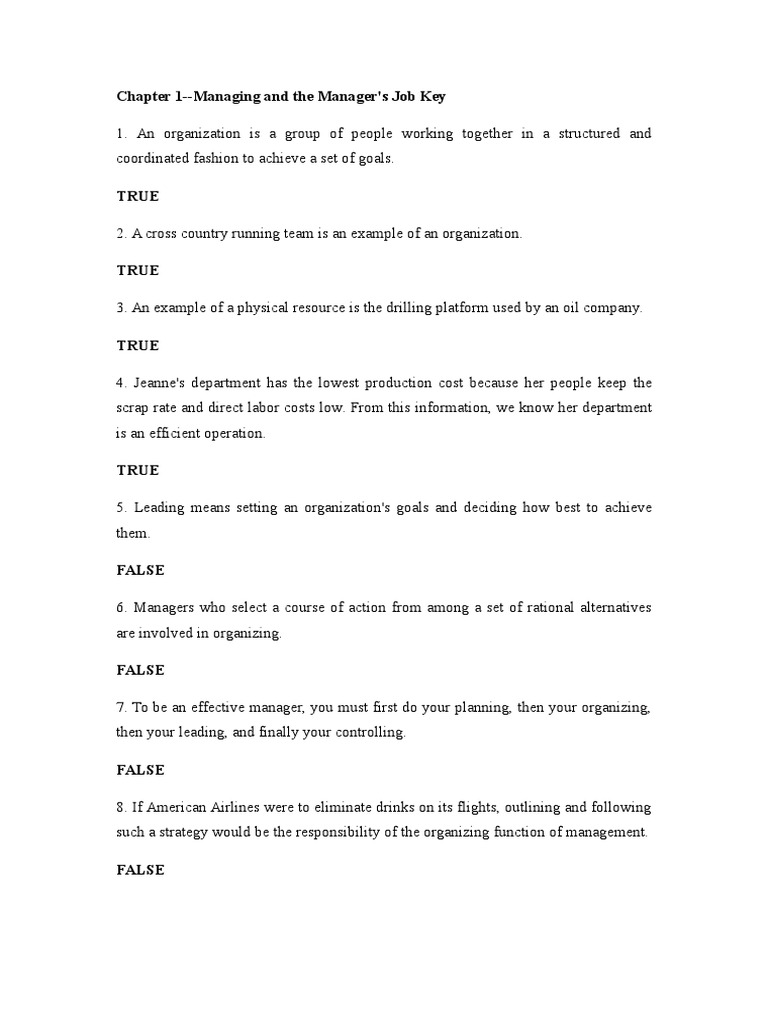 Chapter 1--Managing and the Manager's Job Key

1. An organization is a group of people working together in a structured and coordinated fashion to achieve a set of goals.

TRUE

2. A cross country running team is an example of an organization.

TRUE

3. An example of a physical resource is the drilling platform used by an oil company.

TRUE

4. Jeanne's department has the lowest production cost because her people keep the scrap rate and direct labor costs low. From this information, we know her department is an efficient operation.

TRUE

5. Leading means setting an organization's goals and deciding how best to achieve them.

FALSE

6. Managers who select a course of action from among a set of rational alternatives are involved in organizing.

FALSE

7. To be an effective manager, you must first do your planning, then your organizing, then your leading, and finally your controlling.

FALSE

8. If American Airlines were to eliminate drinks on its flights, outlining and following such a strategy would be the responsibility of the organizing function of management.

FALSE